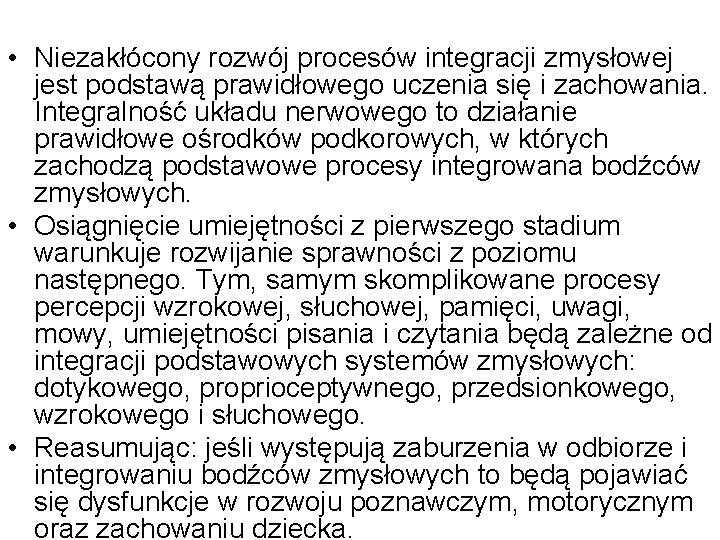 • Niezakłócony rozwój procesów integracji zmysłowej jest podstawą prawidłowego uczenia się i zachowania. Integralność układu nerwowego to działanie prawidłowe ośrodków podkorowych, w których zachodzą podstawowe procesy integrowana bodźców zmysłowych.

• Osiągnięcie umiejętności z pierwszego stadium warunkuje rozwijanie sprawności z poziomu następnego. Tym, samym skomplikowane procesy percepcji wzrokowej, słuchowej, pamięci, uwagi, mowy, umiejętności pisania i czytania będą zależne od integracji podstawowych systemów zmysłowych: dotykowego, proprioceptywnego, przedsionkowego, wzrokowego i słuchowego.

• Reasumując: jeśli występują zaburzenia w odbiorze i integrowaniu bodźców zmysłowych to będą pojawiać się dysfunkcje w rozwoju poznawczym, motorycznym oraz zachowaniu dziecka.